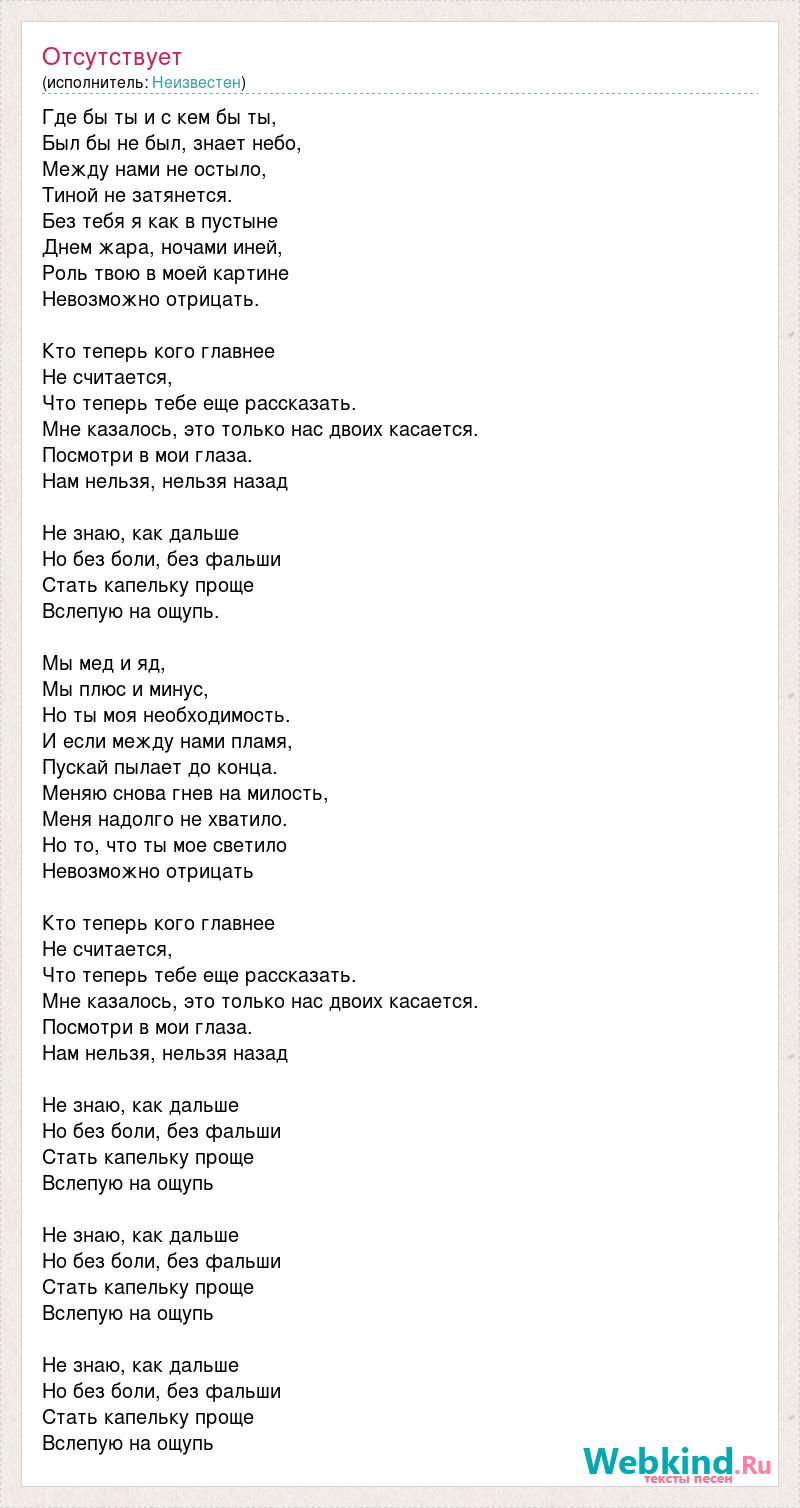 Отсутствует
(исполнитель: Неизвестен)

Где бы ты и с кем бы ты,
Был бы не был, знает небо,
Между нами не остыло,
Тиной не затянется.
Без тебя я как в пустыне
Днем жара, ночами иней,
Роль твою в моей картине
Невозможно отрицать.

Кто теперь кого главнее
Не считается,
Что теперь тебе еще рассказать.
Мне казалось, это только нас двоих касается.
Посмотри в мои глаза.
Нам нельзя, нельзя назад

Не знаю, как дальше
Но без боли, без фальши
Стать капельку проще
Вслепую на ощупь.

Мы мед и яд,
Мы плюс и минус,
Но ты моя необходимость.
И если между нами пламя,
Пускай пылает до конца.
Меняю снова гнев на милость,
Меня надолго не хватило.
Но то, что ты мое светило
Невозможно отрицать

Кто теперь кого главнее
Не считается,
Что теперь тебе еще рассказать.
Мне казалось, это только нас двоих касается.
Посмотри в мои глаза.
Нам нельзя, нельзя назад

Не знаю, как дальше
Но без боли, без фальши
Стать капельку проще
Вслепую на ощупь

Не знаю, как дальше
Но без боли, без фальши
Стать капельку проще
Вслепую на ощупь

Не знаю, как дальше
Но без боли, без фальши
Стать капельку проще
Вслепую на ощупь

Webkind.Ru
тексты песен